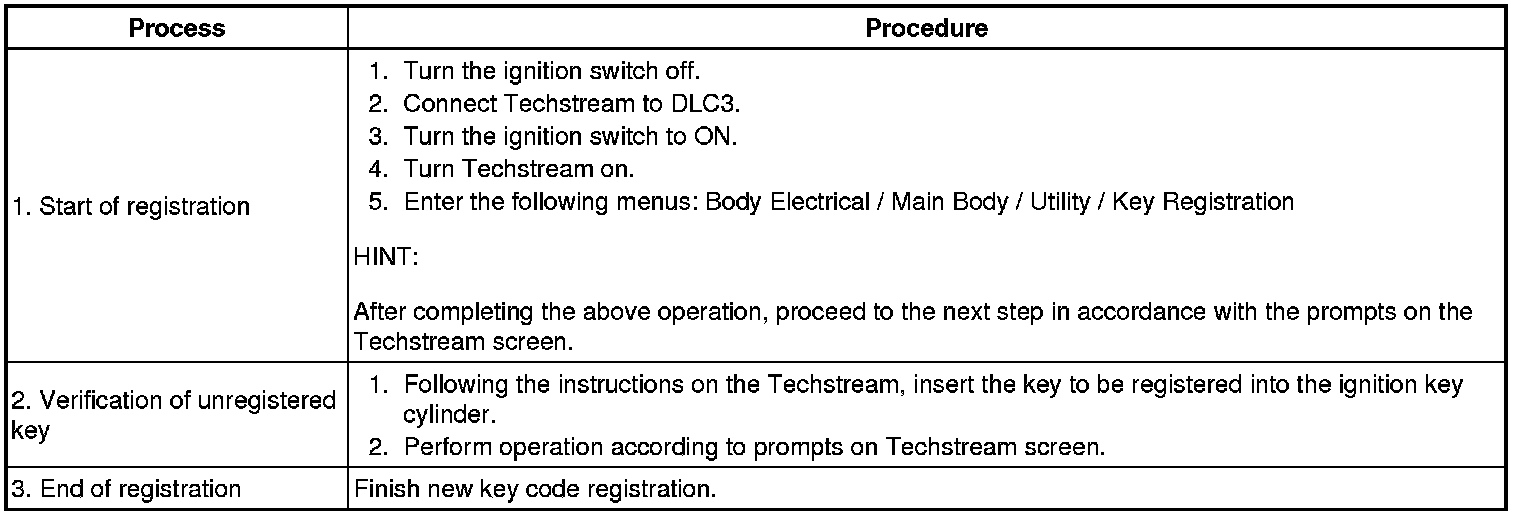 | Process | Procedure |
|---|---|
| 1. Start of registration | 1. Turn the ignition switch off. 2. Connect Techstream to DLC3. 3. Turn the ignition switch to ON. 4. Turn Techstream on. 5. Enter the following menus: Body Electrical / Main Body / Utility / Key Registration HINT: After completing the above operation, proceed to the next step in accordance with the prompts on the Techstream screen. |
| 2. Verification of unregistered key | 1. Following the instructions on the Techstream, insert the key to be registered into the ignition key cylinder. 2. Perform operation according to prompts on Techstream screen. |
| 3. End of registration | Finish new key code registration. |